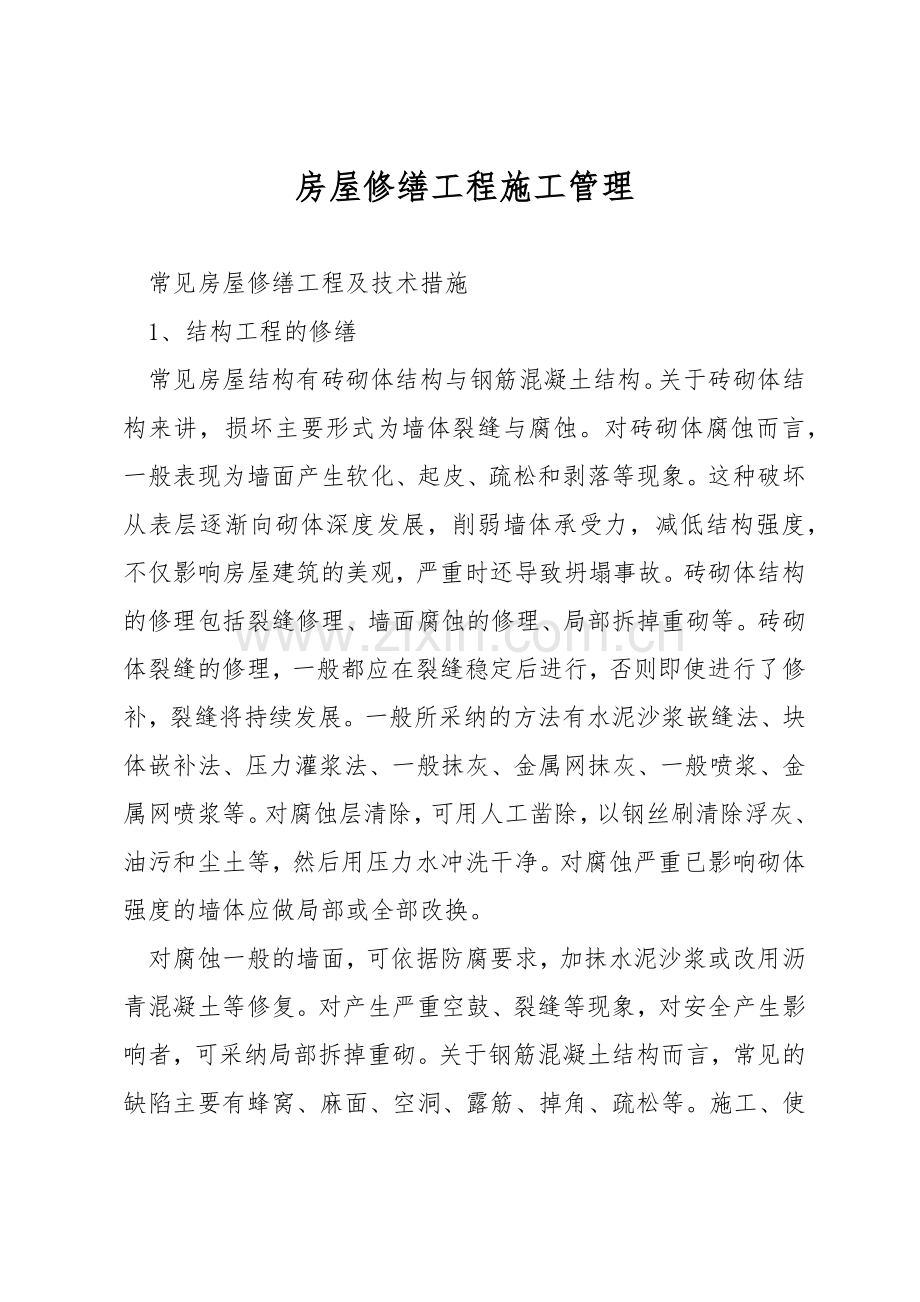 房屋修缮工程施工管理

常见房屋修缮工程及技术措施

1、结构工程的修缮

常见房屋结构有砖砌体结构与钢筋混凝土结构。关于砖砌体结构来讲，损坏主要形式为墙体裂缝与腐蚀。对砖砌体腐蚀而言，一般表现为墙面产生软化、起皮、疏松和剥落等现象。这种破坏从表层逐渐向砌体深度发展，削弱墙体承受力，减低结构强度，不仅影响房屋建筑的美观，严重时还导致坍塌事故。砖砌体结构的修理包括裂缝修理、墙面腐蚀的修理、局部拆掉重砌等。砖砌体裂缝的修理，一般都应在裂缝稳定后进行，否则即使进行了修补，裂缝将持续发展。一般所采纳的方法有水泥沙浆嵌缝法、块体嵌补法、压力灌浆法、一般抹灰、金属网抹灰、一般喷浆、金属网喷浆等。对腐蚀层清除，可用人工凿除，以钢丝刷清除浮灰、油污和尘土等，然后用压力水冲洗干净。对腐蚀严重已影响砌体强度的墙体应做局部或全部改换。

对腐蚀一般的墙面，可依据防腐要求，加抹水泥沙浆或改用沥青混凝土等修复。对产生严重空鼓、裂缝等现象，对安全产生影响者，可采纳局部拆掉重砌。关于钢筋混凝土结构而言，常见的缺陷主要有蜂窝、麻面、空洞、露筋、掉角、疏松等。施工、使

www.zixin.com.cn